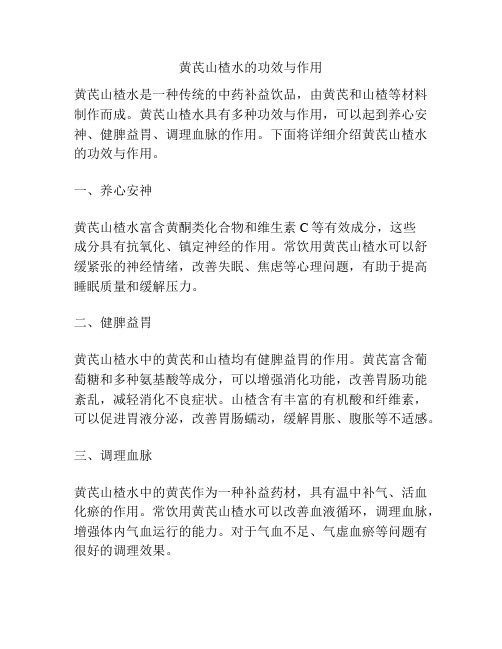 黄芪山楂水的功效与作用

黄芪山楂水是一种传统的中药补益饮品，由黄芪和山楂等材料制作而成。黄芪山楂水具有多种功效与作用，可以起到养心安神、健脾益胃、调理血脉的作用。下面将详细介绍黄芪山楂水的功效与作用。

一、养心安神

黄芪山楂水富含黄酮类化合物和维生素 C 等有效成分，这些成分具有抗氧化、镇定神经的作用。常饮用黄芪山楂水可以舒缓紧张的神经情绪，改善失眠、焦虑等心理问题，有助于提高睡眠质量和缓解压力。

二、健脾益胃

黄芪山楂水中的黄芪和山楂均有健脾益胃的作用。黄芪富含葡萄糖和多种氨基酸等成分，可以增强消化功能，改善胃肠功能紊乱，减轻消化不良症状。山楂含有丰富的有机酸和纤维素，可以促进胃液分泌，改善胃肠蠕动，缓解胃胀、腹胀等不适感。

三、调理血脉

黄芪山楂水中的黄芪作为一种补益药材，具有温中补气、活血化瘀的作用。常饮用黄芪山楂水可以改善血液循环，调理血脉，增强体内气血运行的能力。对于气血不足、气虚血瘀等问题有很好的调理效果。